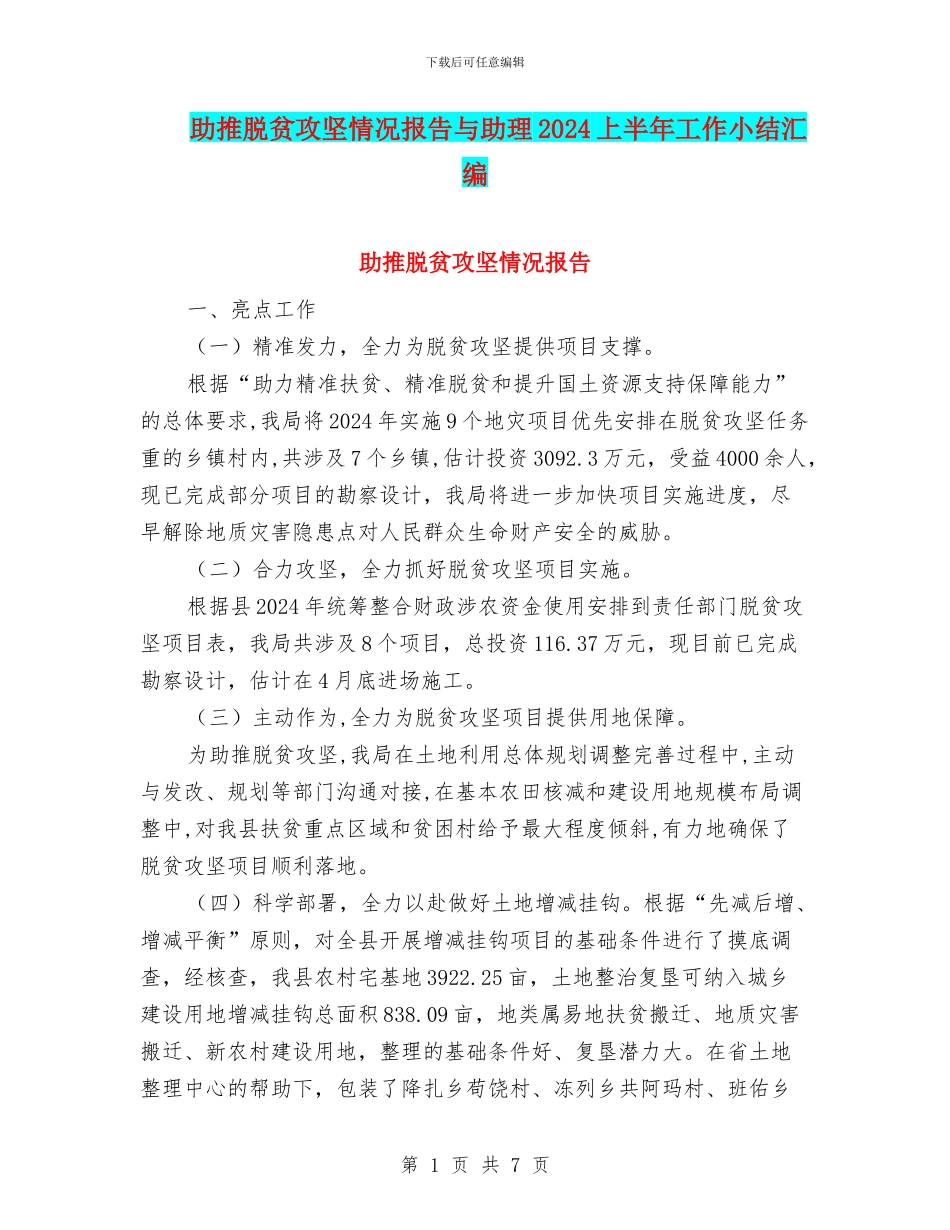 下载后可任意编辑

助推脱贫攻坚情况报告与助理2024上半年工作小结汇编

助推脱贫攻坚情况报告

一、亮点工作

（一）精准发力，全力为脱贫攻坚提供项目支撑。

根据“助力精准扶贫、精准脱贫和提升国土资源支持保障能力”的总体要求，我局将2024年实施9个地灾项目优先安排在脱贫攻坚任务重的乡镇村内，共涉及7个乡镇，估计投资3092.3万元，受益4000余人，现已完成部分项目的勘察设计，我局将进一步加快项目实施进度，尽早解除地质灾害隐患点对人民群众生命财产安全的威胁。

（二）合力攻坚，全力抓好脱贫攻坚项目实施。

根据县2024年统筹整合财政涉农资金使用安排到责任部门脱贫攻坚项目表，我局共涉及8个项目，总投资116.37万元，现目前已完成勘察设计，估计在4月底进场施工。

（三）主动作为，全力为脱贫攻坚项目提供用地保障。

为助推脱贫攻坚，我局在土地利用总体规划调整完善过程中，主动与发改、规划等部门沟通对接，在基本农田核减和建设用地规模布局调整中，对我县扶贫重点区域和贫困村给予最大程度倾斜，有力地确保了脱贫攻坚项目顺利落地。

（四）科学部署，全力以赴做好土地增减挂钩。根据“先减后增、增减平衡”原则，对全县开展增减挂钩项目的基础条件进行了摸底调查，经核查，我县农村宅基地3922.25亩，土地整治复垦可纳入城乡建设用地增减挂钩总面积838.09亩，地类属易地扶贫搬迁、地质灾害搬迁、新农村建设用地，整理的基础条件好、复垦潜力大。在省土地整理中心的帮助下，包装了降扎乡苟饶村、冻列乡共阿玛村、班佑乡

第 1 页 共 7 页